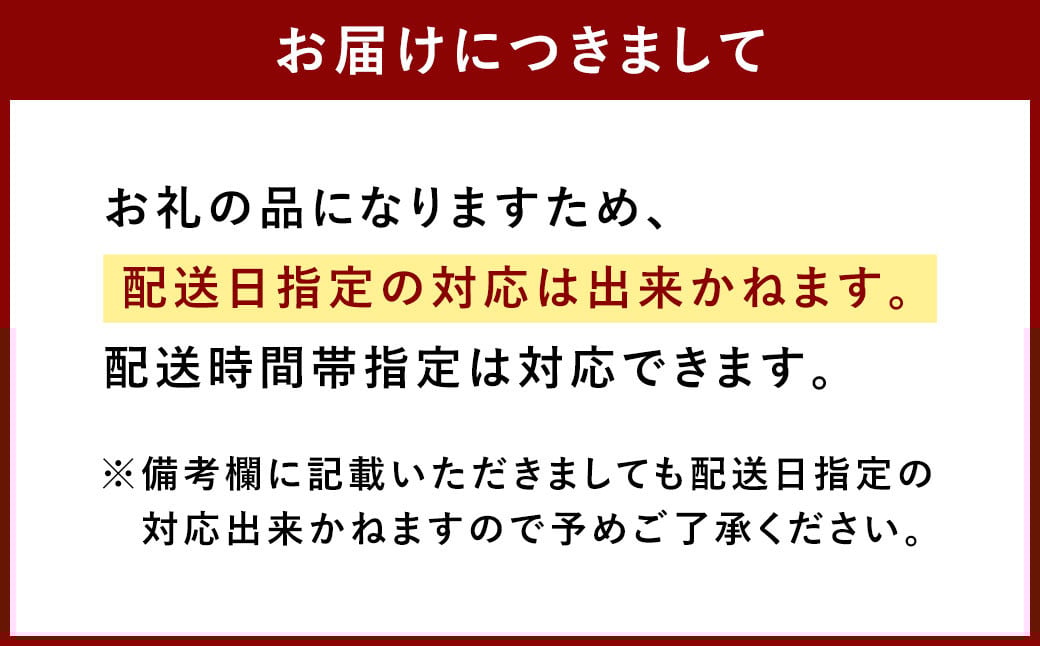 お届けにつきまして

お礼の品になりますため、
配送日指定の対応は出来かねます。
配送時間帯指定は対応できます。

※備考欄に記載いただきましても配送日指定の対応出来かねますので予めご了承ください。